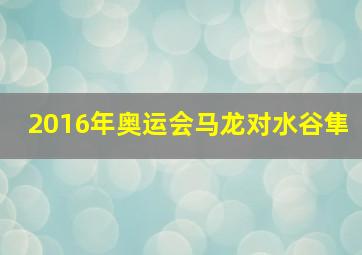 2016年奥运会马龙对水谷隼